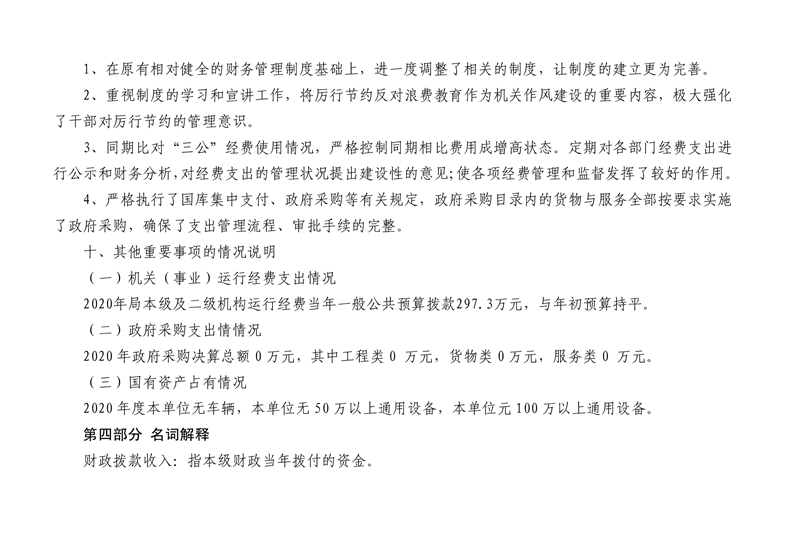 1、在原有相对健全的财务管理制度基础上，进一度调整了相关的制度，让制度的建立更为完善。

2、重视制度的学习和宣讲工作，将厉行节约反对浪费教育作为机关作风建设的重要内容，极大强化了干部对厉行节约的管理意识。

3、同期比对“三公”经费使用情况，严格控制同期相比费用成增高状态。定期对各部门经费支出进行公示和财务分析，对经费支出的管理状况提出建设性的意见;使各项经费管理和监督发挥了较好的作用。

4、严格执行了国库集中支付、政府采购等有关规定，政府采购目录内的货物与服务全部按要求实施了政府采购，确保了支出管理流程、审批手续的完整。

十、其他重要事项的情况说明

（一）机关（事业）运行经费支出情况

2020年局本级及二级机构运行经费当年一般公共预算拨款297.3万元，与年初预算持平。

（二）政府采购支出情情况

2020 年政府采购决算总额 0 万元，其中工程类 0 万元，货物类 0 万元，服务类 0 万元。

（三）国有资产占有情况

2020 年度本单位无车辆，本单位无 50 万以上通用设备，本单位元 100 万以上通用设备。

第四部分 名词解释

财政拨款收入：指本级财政当年拨付的资金。